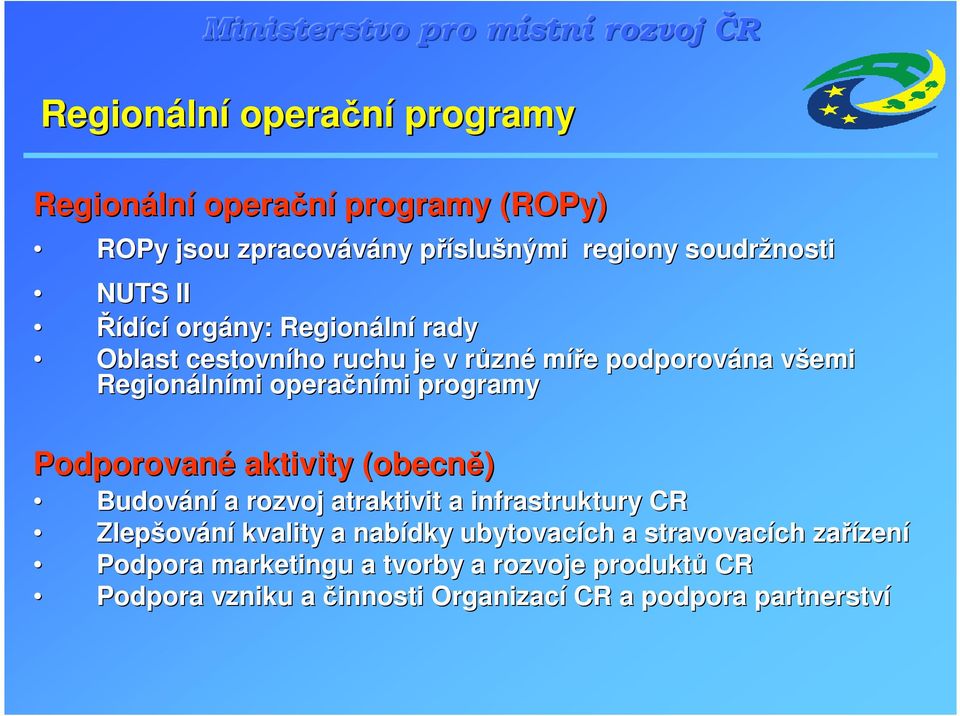 Ministerstvo pro místní rozvoj ČR

Regionální operační programy

Regionální operační programy (ROPy)

• ROPy jsou zpracovávány příslušnými regiony soudržnosti
• NUTS II
• Řídící orgány: Regionální rady
• Oblast cestovního ruchu je v různé míře podporována všemi Regionálními operačními programy

Podporované aktivity (obecně)

• Budování a rozvoj atraktivit a infrastruktury CR
• Zlepšování kvality a nabídky ubytovacích a stravovacích zařízení
• Podpora marketingu a tvorby a rozvoje produktů CR
• Podpora vzniku a činnosti Organizací CR a podpora partnerství